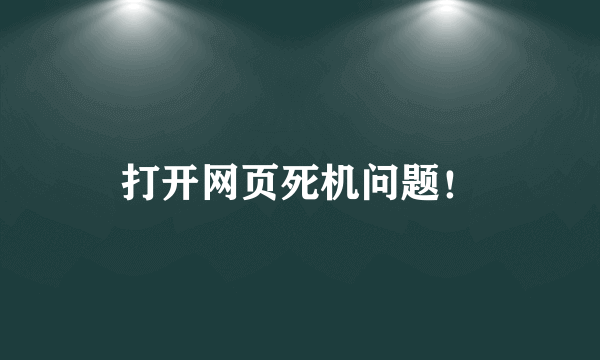 打开网页死机问题！